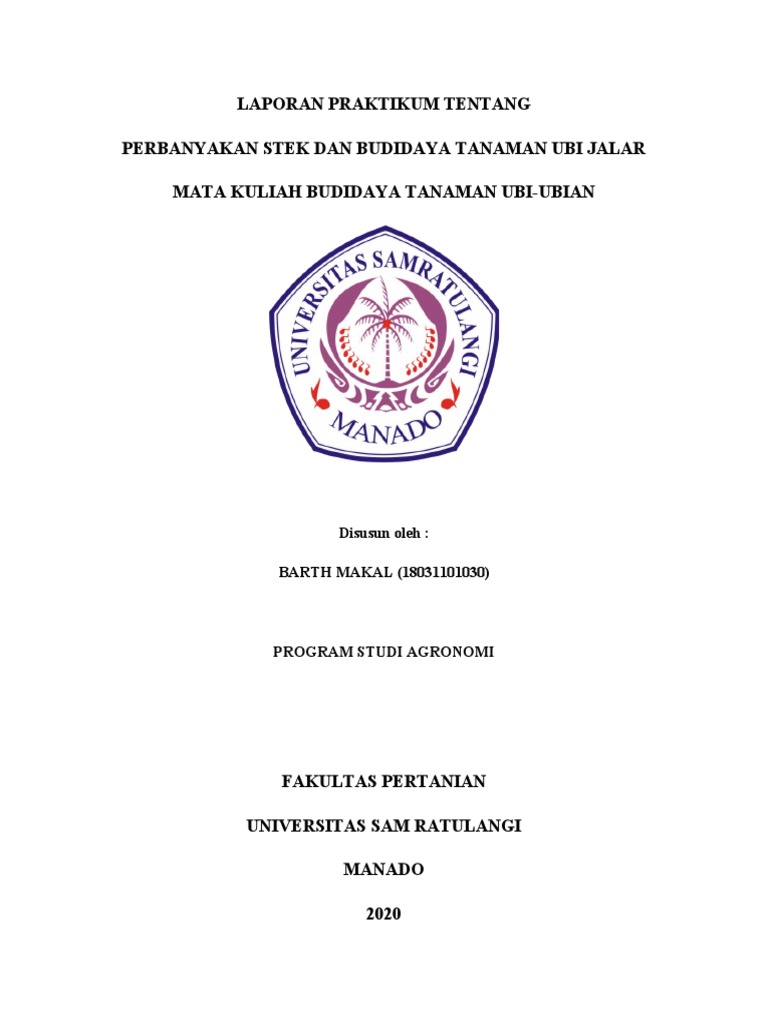 LAPORAN PRAKTIKUM TENTANG

PERBANYAKAN STEK DAN BUDIDAYA TANAMAN UBI JALAR

MATA KULIAH BUDIDAYA TANAMAN UBI-UBIAN

UNIVERSITAS SAMRATULANGI

MANADO

Disusun oleh :

BARTH MAKAL (18031101030)

PROGRAM STUDI AGRONOMI

FAKULTAS PERTANIAN

UNIVERSITAS SAM RATULANGI

MANADO

2020